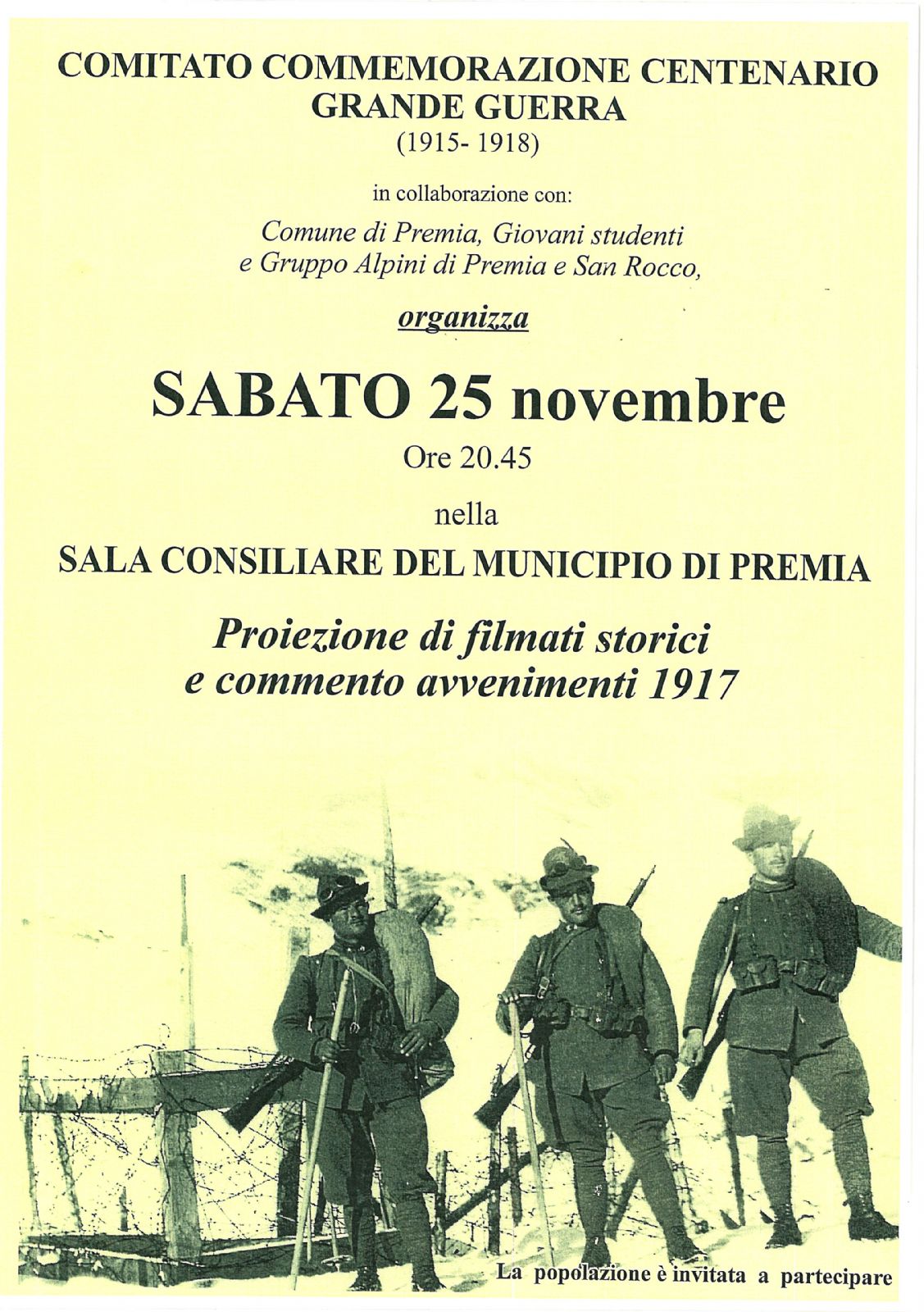 COMITATO COMMEMORAZIONE CENTENARIO GRANDE GUERRA
(1915- 1918)

in collaborazione con:

Comune di Premia, Giovani studenti e Gruppo Alpini di Premia e San Rocco,

organizza

SABATO 25 novembre

Ore 20.45

nella

SALA CONSILIARE DEL MUNICIPIO DI PREMIA

Proiezione di filmati storici e commento avvenimenti 1917

La popolazione è invitata a partecipare